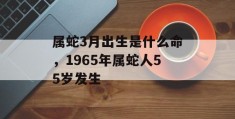 属蛇3月出生是什么命，1965年属蛇人55岁发生